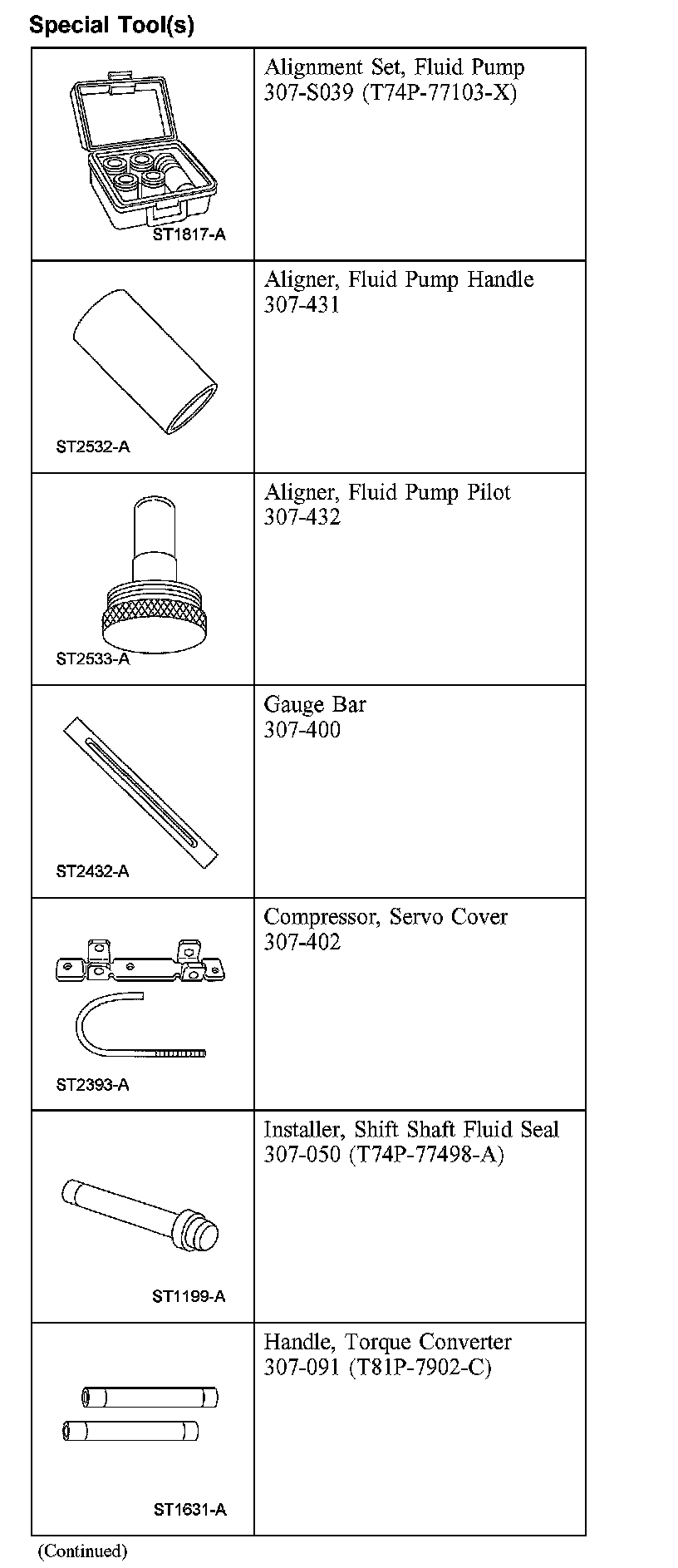 Special Tool(s)

| | |
|---|---|
| ST1817-A | Alignment Set, Fluid Pump 307-S039 (T74P-77103-X) |
| ST2532-A | Aligner, Fluid Pump Handle 307-431 |
| ST2533-A | Aligner, Fluid Pump Pilot 307-432 |
| ST2432-A | Gauge Bar 307-400 |
| ST2393-A | Compressor, Servo Cover 307-402 |
| ST1199-A | Installer, Shift Shaft Fluid Seal 307-050 (T74P-77498-A) |
| ST1631-A | Handle, Torque Converter 307-091 (T81P-7902-C) |

(Continued)